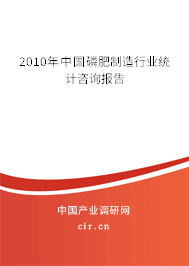 2010年中国磷肥制造行业统计咨询报告

中国产业调研网

cir.cn